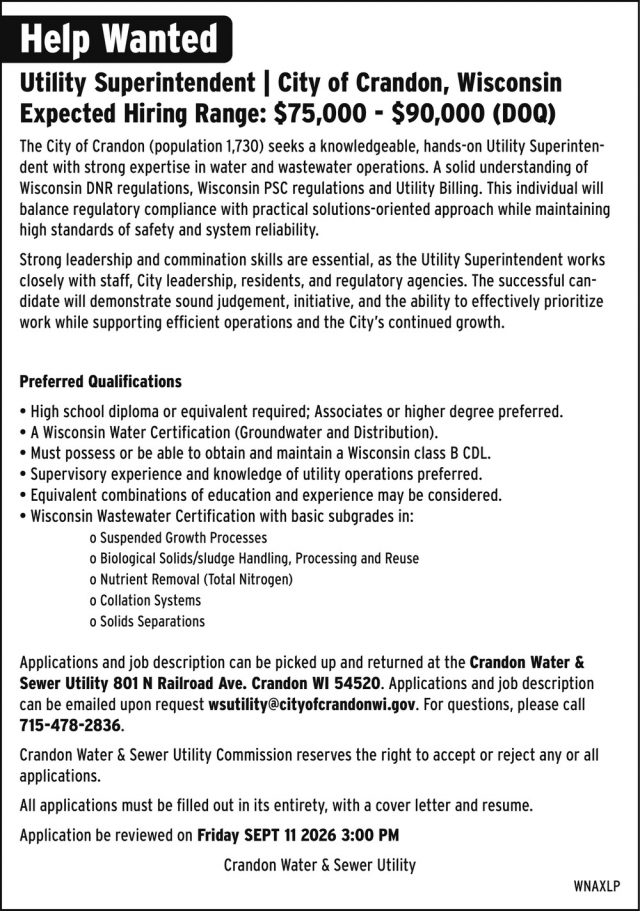 Help Wanted

Utility Superintendent | City of Crandon, Wisconsin
Expected Hiring Range: $75,000 - $90,000 (DOQ)

The City of Crandon (population 1,730) seeks a knowledgeable, hands-on Utility Superintendent with strong expertise in water and wastewater operations. A solid understanding of Wisconsin DNR regulations, Wisconsin PSC regulations and Utility Billing. This individual will balance regulatory compliance with practical solutions-oriented approach while maintaining high standards of safety and system reliability.

Strong leadership and commination skills are essential, as the Utility Superintendent works closely with staff, City leadership, residents, and regulatory agencies. The successful candidate will demonstrate sound judgement, initiative, and the ability to effectively prioritize work while supporting efficient operations and the City's continued growth.

Preferred Qualifications

• High school diploma or equivalent required; Associates or higher degree preferred.
• A Wisconsin Water Certification (Groundwater and Distribution).
• Must possess or be able to obtain and maintain a Wisconsin class B CDL.
• Supervisory experience and knowledge of utility operations preferred.
• Equivalent combinations of education and experience may be considered.
• Wisconsin Wastewater Certification with basic subgrades in:
o Suspended Growth Processes
o Biological Solids/sludge Handling, Processing and Reuse
o Nutrient Removal (Total Nitrogen)
o Collation Systems
o Solids Separations

Applications and job description can be picked up and returned at the Crandon Water & Sewer Utility 801 N Railroad Ave. Crandon WI 54520. Applications and job description can be emailed upon request wsutility@cityofcrandonwi.gov. For questions, please call 715-478-2836.

Crandon Water & Sewer Utility Commission reserves the right to accept or reject any or all applications.

All applications must be filled out in its entirety, with a cover letter and resume.

Application be reviewed on Friday SEPT 11 2026 3:00 PM

Crandon Water & Sewer Utility

WNAXLP